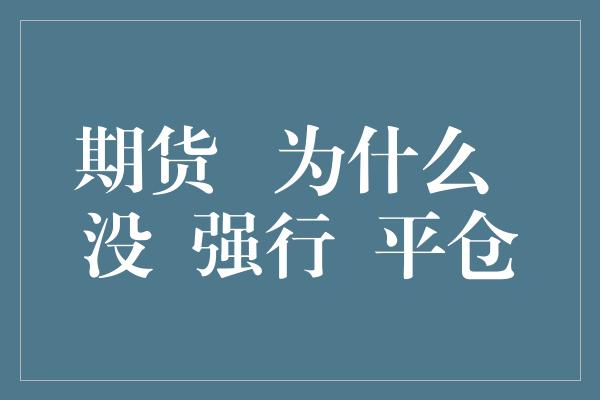 期货　为什么
没 强行 平仓